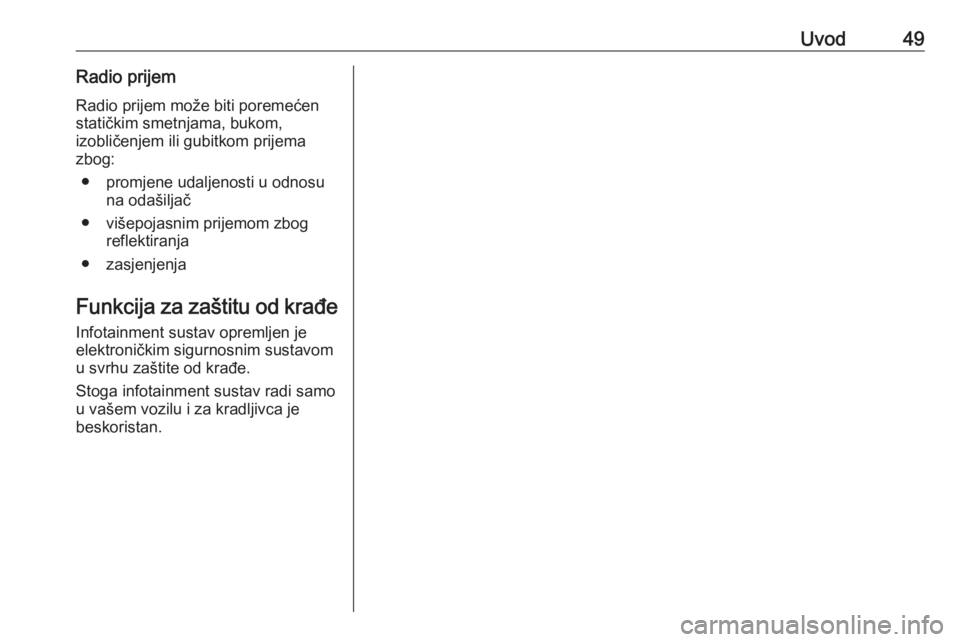 Uvod 49

Radio prijem

Radio prijem može biti poremećen statičkim smetnjama, bukom, izobličenjem ili gubitkom prijema zbog:

• promjene udaljenosti u odnosu na odašiljač
• višepojasnim prijemom zbog reflektiranja
• zasjenjenja

Funkcija za zaštitu od krađe

Infotainment sustav opremljen je elektroničkim sigurnosnim sustavom u svrhu zaštite od krađe.

Stoga infotainment sustav radi samo u vašem vozilu i za kradljivca je beskoristan.

carmanualsonline.info